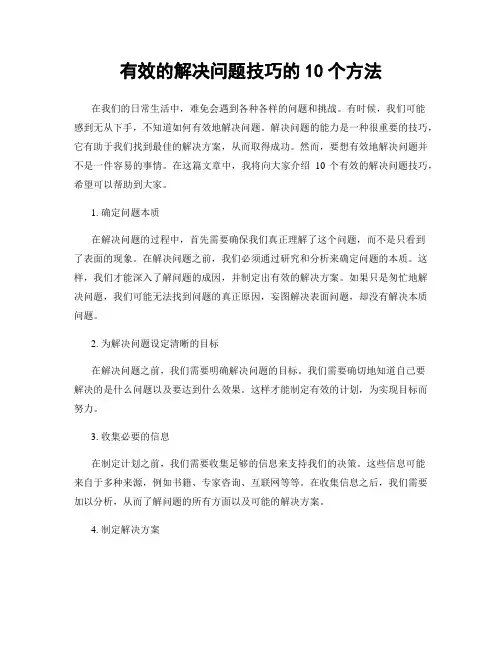 有效的解决问题技巧的 10 个方法

在我们的日常生活中，难免会遇到各种各样的问题和挑战。有时候，我们可能感到无从下手，不知道如何有效地解决问题。解决问题的能力是一种很重要的技巧，它有助于我们找到最佳的解决方案，从而取得成功。然而，要想有效地解决问题并不是一件容易的事情。在这篇文章中，我将向大家介绍 10 个有效的解决问题技巧，希望可以帮助到大家。

1. 确定问题本质

在解决问题的过程中，首先需要确保我们真正理解了这个问题，而不是只看到了表面的现象。在解决问题之前，我们必须通过研究和分析来确定问题的本质。这样，我们才能深入了解问题的成因，并制定出有效的解决方案。如果只是匆忙地解决问题，我们可能无法找到问题的真正原因，妄图解决表面问题，却没有解决本质问题。

2. 为解决问题设定清晰的目标

在解决问题之前，我们需要明确解决问题的目标。我们需要确切地知道自己要解决的是什么问题以及要达到什么效果。这样才能制定有效的计划，为实现目标而努力。

3. 收集必要的信息

在制定计划之前，我们需要收集足够的信息来支持我们的决策。这些信息可能来自于多种来源，例如书籍、专家咨询、互联网等等。在收集信息之后，我们需要加以分析，从而了解问题的所有方面以及可能的解决方案。

4. 制定解决方案